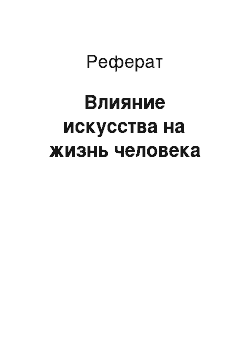 Реферат

Влияние искусства на жизнь человека